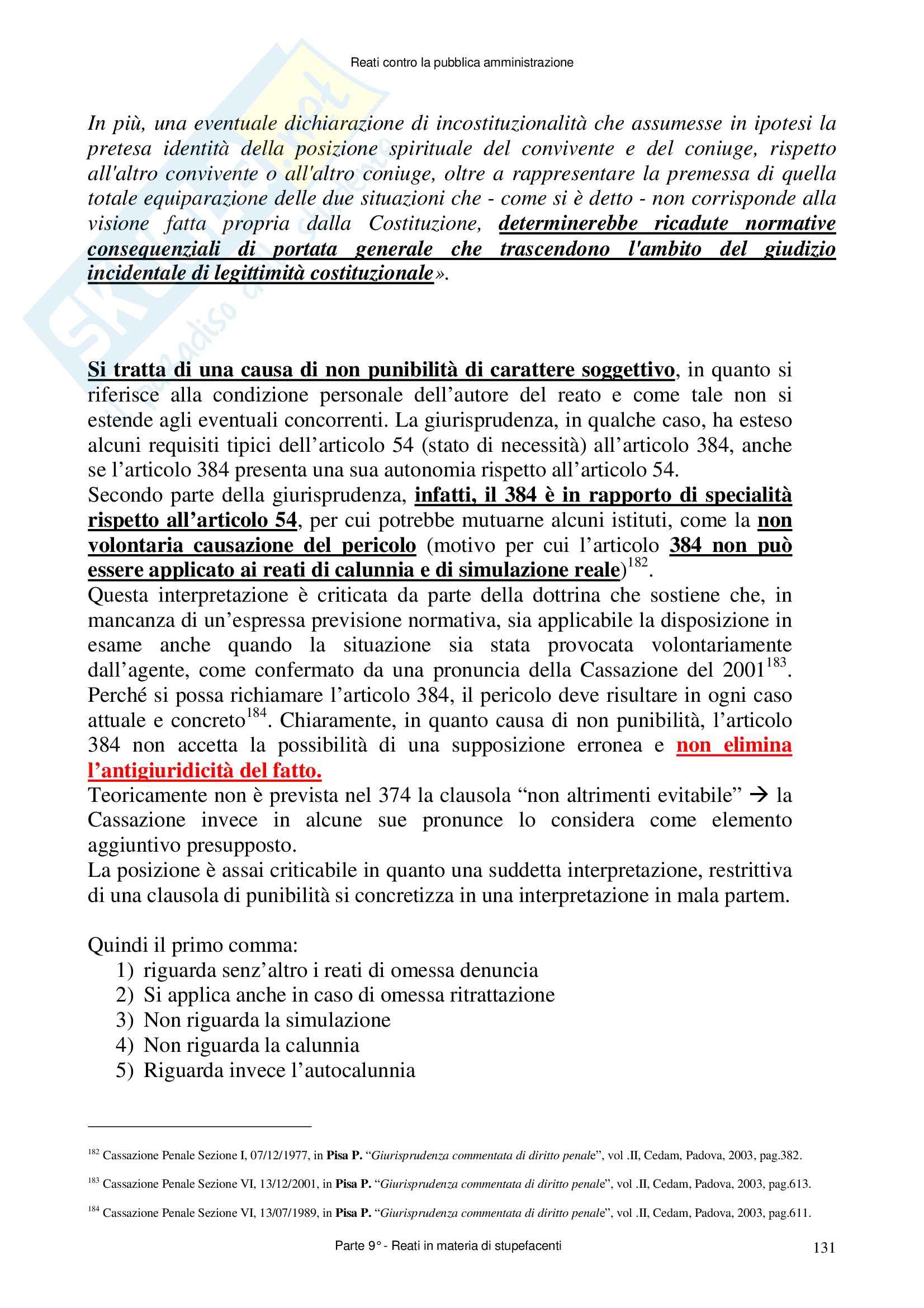 Reati contro la pubblica amministrazione

In più, una eventuale dichiarazione di incostituzionalità che assumesse in ipotesi la pretesa identità della posizione spirituale del convivente e del coniuge, rispetto all'altro convivente o all'altro coniuge, oltre a rappresentare la premessa di quella totale equiparazione delle due situazioni che - come si è detto - non corrisponde alla visione fatta propria dalla Costituzione, determinerebbe ricadute normative consequenziali di portata generale che trascendono l'ambito del giudizio incidentale di legittimità costituzionale».

Si tratta di una causa di non punibilità di carattere soggettivo, in quanto si riferisce alla condizione personale dell'autore del reato e come tale non si estende agli eventuali concorrenti. La giurisprudenza, in qualche caso, ha esteso alcuni requisiti tipici dell'articolo 54 (stato di necessità) all'articolo 384, anche se l'articolo 384 presenta una sua autonomia rispetto all'articolo 54.
Secondo parte della giurisprudenza, infatti, il 384 è in rapporto di specialità rispetto all'articolo 54, per cui potrebbe mutuarne alcuni istituti, come la non volontaria causazione del pericolo (motivo per cui l'articolo 384 non può essere applicato ai reati di calunnia e di simulazione reale)$^{182}$.
Questa interpretazione è criticata da parte della dottrina che sostiene che, in mancanza di un'espressa previsione normativa, sia applicabile la disposizione in esame anche quando la situazione sia stata provocata volontariamente dall'agente, come confermato da una pronuncia della Cassazione del 2001$^{183}$.
Perché si possa richiamare l'articolo 384, il pericolo deve risultare in ogni caso attuale e concreto$^{184}$. Chiaramente, in quanto causa di non punibilità, l'articolo 384 non accetta la possibilità di una supposizione erronea e non elimina l'antigiuridicità del fatto.
Teoricamente non è prevista nel 374 la clausola "non altrimenti evitabile" → la Cassazione invece in alcune sue pronunce lo considera come elemento aggiuntivo presupposto.
La posizione è assai criticabile in quanto una suddetta interpretazione, restrittiva di una clausola di punibilità si concretizza in una interpretazione in mala partem.

Quindi il primo comma:
1) riguarda senz'altro i reati di omessa denuncia
2) Si applica anche in caso di omessa ritrattazione
3) Non riguarda la simulazione
4) Non riguarda la calunnia
5) Riguarda invece l'autocalunnia

$^{182}$ Cassazione Penale Sezione I, 07/12/1977, in Pisa P. "Giurisprudenza commentata di diritto penale", vol .II, Cedam, Padova, 2003, pag.382.
$^{183}$ Cassazione Penale Sezione VI, 13/12/2001, in Pisa P. "Giurisprudenza commentata di diritto penale", vol .II, Cedam, Padova, 2003, pag.613.
$^{184}$ Cassazione Penale Sezione VI, 13/07/1989, in Pisa P. "Giurisprudenza commentata di diritto penale", vol .II, Cedam, Padova, 2003, pag.611.

Parte 9° - Reati in materia di stupefacenti
131